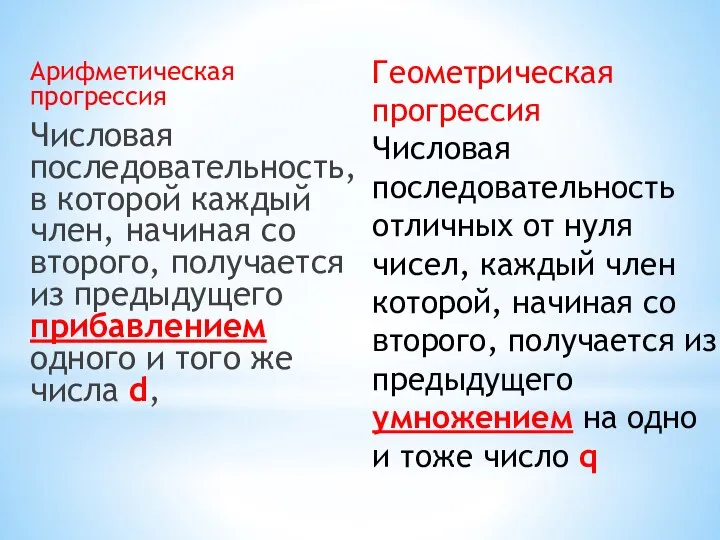 Арифметическая прогрессия

Числовая последовательность, в которой каждый член, начиная со второго, получается из предыдущего прибавлением одного и того же числа d,

Геометрическая прогрессия

Числовая последовательность отличных от нуля чисел, каждый член которой, начиная со второго, получается из предыдущего умножением на одно и тоже число q